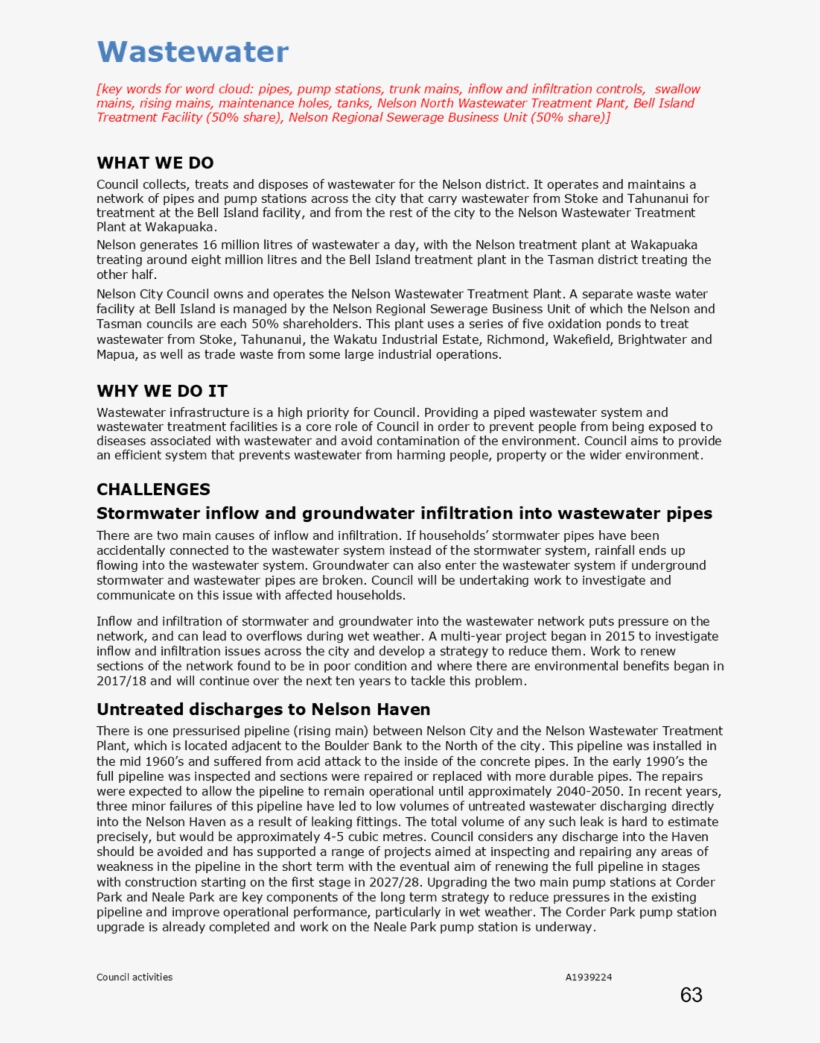 Wastewater

[key words for word cloud: pipes, pump stations, trunk mains, inflow and infiltration controls, swallow mains, rising mains, maintenance holes, tanks, Nelson North Wastewater Treatment Plant, Bell Island Treatment Facility (50% share), Nelson Regional Sewerage Business Unit (50% share)]

WHAT WE DO

Council collects, treats and disposes of wastewater for the Nelson district. It operates and maintains a network of pipes and pump stations across the city that carry wastewater from Stoke and Tahunanui for treatment at the Bell Island facility, and from the rest of the city to the Nelson Wastewater Treatment Plant at Wakapuaka.

Nelson generates 16 million litres of wastewater a day, with the Nelson treatment plant at Wakapuaka treating around eight million litres and the Bell Island treatment plant in the Tasman district treating the other half.

Nelson City Council owns and operates the Nelson Wastewater Treatment Plant. A separate waste water facility at Bell Island is managed by the Nelson Regional Sewerage Business Unit of which the Nelson and Tasman councils are each 50% shareholders. This plant uses a series of five oxidation ponds to treat wastewater from Stoke, Tahunanui, the Wakatu Industrial Estate, Richmond, Wakefield, Brightwater and Mapua, as well as trade waste from some large industrial operations.

WHY WE DO IT

Wastewater infrastructure is a high priority for Council. Providing a piped wastewater system and wastewater treatment facilities is a core role of Council in order to prevent people from being exposed to diseases associated with wastewater and avoid contamination of the environment. Council aims to provide an efficient system that prevents wastewater from harming people, property or the wider environment.

CHALLENGES

Stormwater inflow and groundwater infiltration into wastewater pipes

There are two main causes of inflow and infiltration. If households' stormwater pipes have been accidentally connected to the wastewater system instead of the stormwater system, rainfall ends up flowing into the wastewater system. Groundwater can also enter the wastewater system if underground stormwater and wastewater pipes are broken. Council will be undertaking work to investigate and communicate on this issue with affected households.

Inflow and infiltration of stormwater and groundwater into the wastewater network puts pressure on the network, and can lead to overflows during wet weather. A multi-year project began in 2015 to investigate inflow and infiltration issues across the city and develop a strategy to reduce them. Work to renew sections of the network found to be in poor condition and where there are environmental benefits began in 2017/18 and will continue over the next ten years to tackle this problem.

Untreated discharges to Nelson Haven

There is one pressurised pipeline (rising main) between Nelson City and the Nelson Wastewater Treatment Plant, which is located adjacent to the Boulder Bank to the North of the city. This pipeline was installed in the mid 1960's and suffered from acid attack to the inside of the concrete pipes. In the early 1990's the full pipeline was inspected and sections were repaired or replaced with more durable pipes. The repairs were expected to allow the pipeline to remain operational until approximately 2040-2050. In recent years, three minor failures of this pipeline have led to low volumes of untreated wastewater discharging directly into the Nelson Haven as a result of leaking fittings. The total volume of any such leak is hard to estimate precisely, but would be approximately 4-5 cubic metres. Council considers any discharge into the Haven should be avoided and has supported a range of projects aimed at inspecting and repairing any areas of weakness in the pipeline in the short term with the eventual aim of renewing the full pipeline in stages with construction starting on the first stage in 2027/28. Upgrading the two main pump stations at Corder Park and Neale Park are key components of the long term strategy to reduce pressures in the existing pipeline and improve operational performance, particularly in wet weather. The Corder Park pump station upgrade is already completed and work on the Neale Park pump station is underway.

Council activities A1939224

63